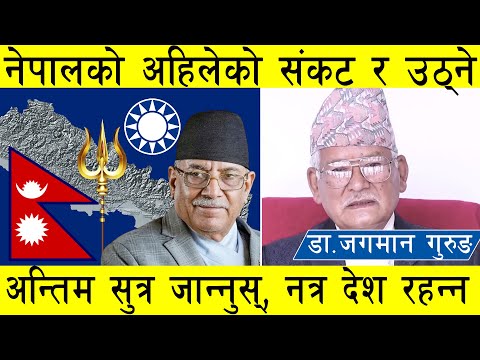 नेपालको अहिलेको संकट र उठ्ने

डा.जगमान गुरुङ

अन्तिम सुत्र जान्नुस्, नत्र देश रहन्न